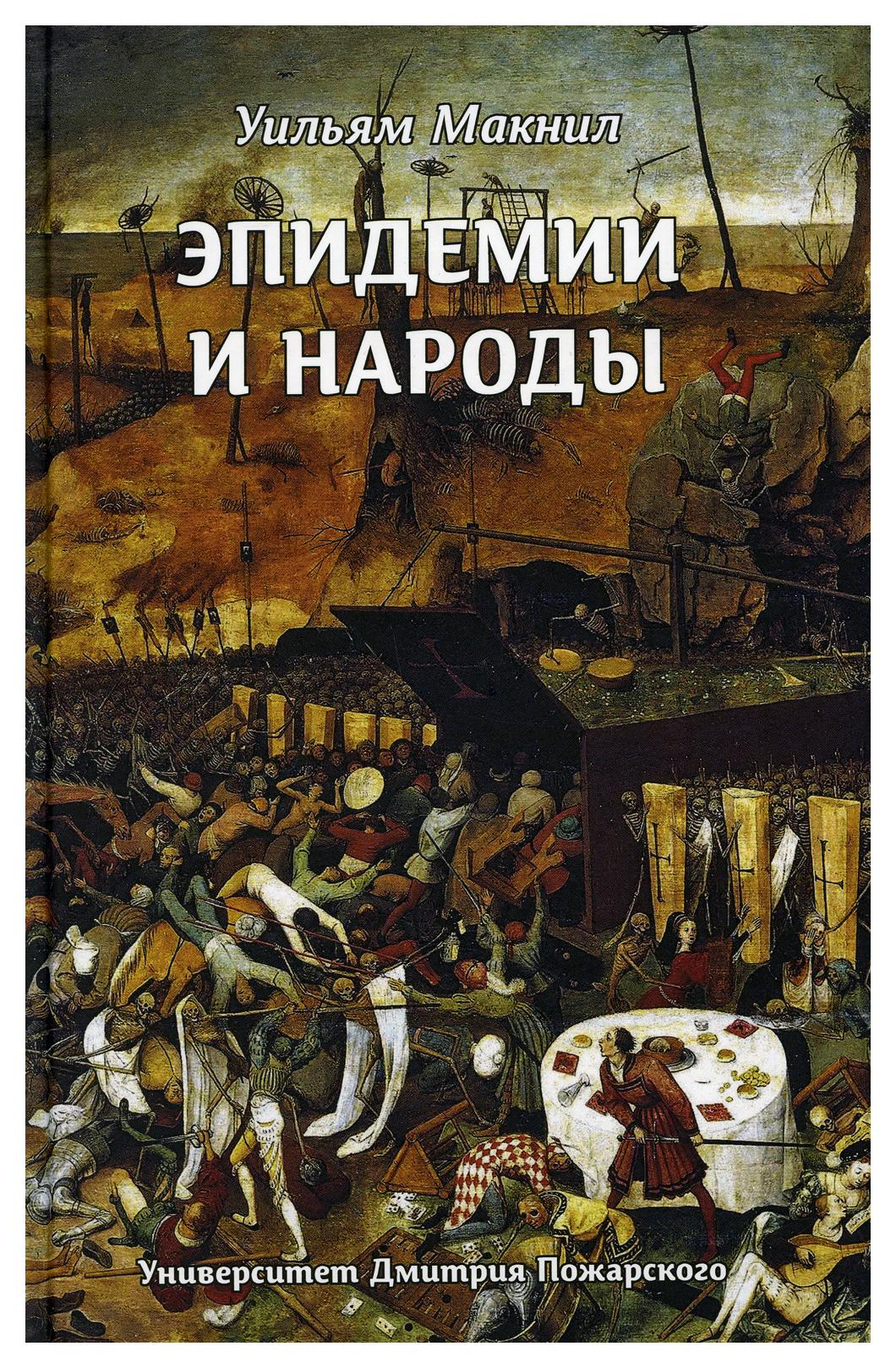 Уильям Макнил

ЭПИДЕМИИ
И НАРОДЫ

Университет Дмитрия Пожарского